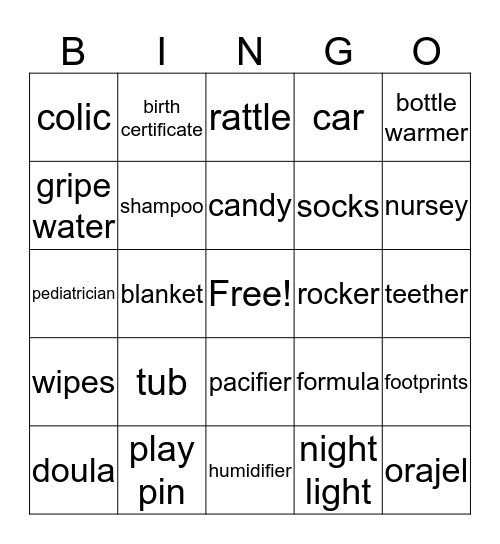 | B | I | N | G | O |
|---|---|---|---|---|
| colic | birth certificate | rattle | car | bottle warmer |
| gripe water | shampoo | candy | socks | nursey |
| pediatrician | blanket | Free! | rocker | teether |
| wipes | tub | pacifier | formula | footprints |
| doula | play pin | humidifier | night light | orajel |